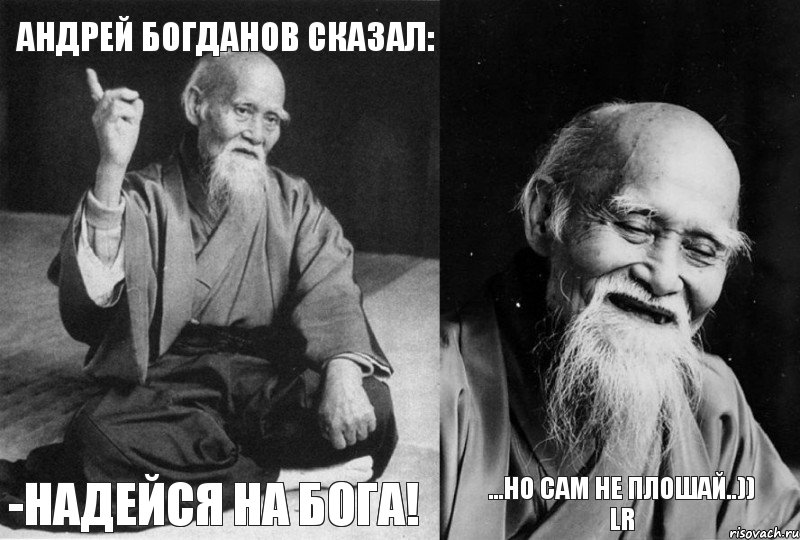 АНДРЕЙ БОГДАНОВ СКАЗАЛ:

-НАДЕЙСЯ НА БОГА!

...НО САМ НЕ ПЛОШАЙ..))
LR

risovach.ru